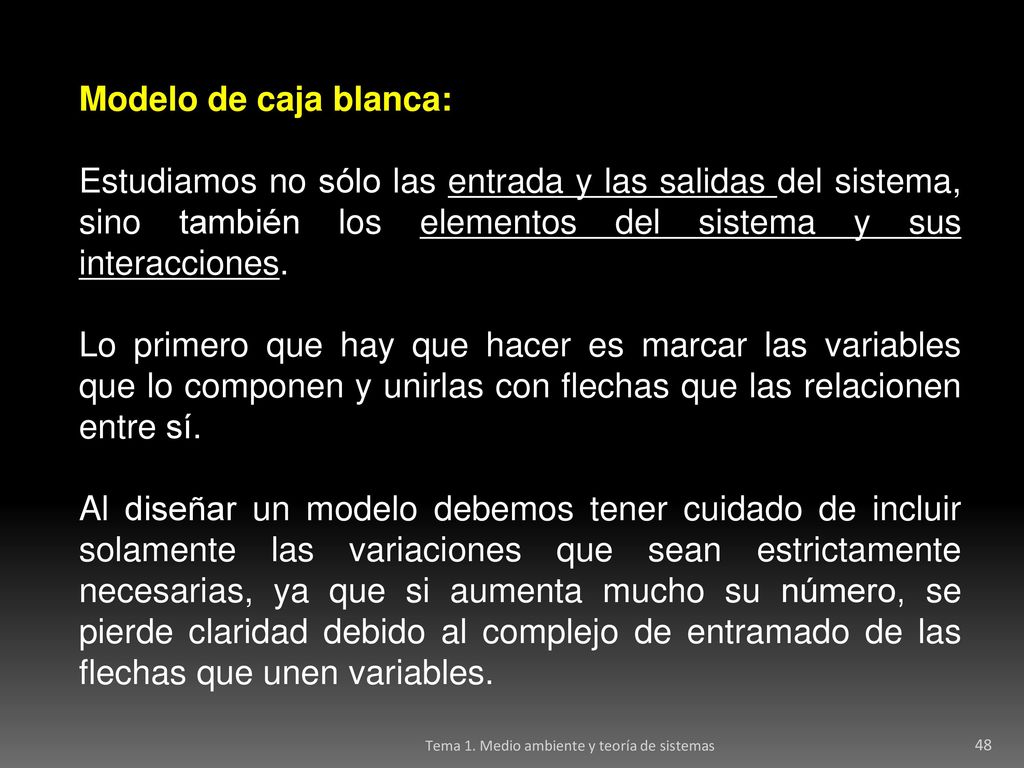 Modelo de caja blanca:

Estudiamos no sólo las entrada y las salidas del sistema, sino también los elementos del sistema y sus interacciones.

Lo primero que hay que hacer es marcar las variables que lo componen y unirlas con flechas que las relacionen entre sí.

Al diseñar un modelo debemos tener cuidado de incluir solamente las variaciones que sean estrictamente necesarias, ya que si aumenta mucho su número, se pierde claridad debido al complejo de entramado de las flechas que unen variables.

Tema 1. Medio ambiente y teoría de sistemas

48